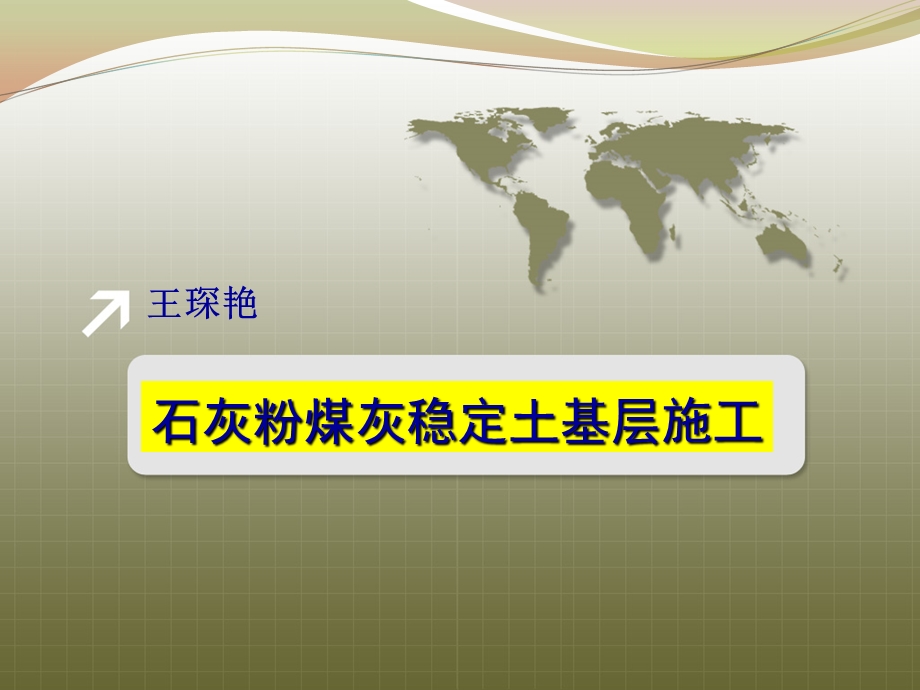 王琛艳

石灰粉煤灰稳定土基层施工